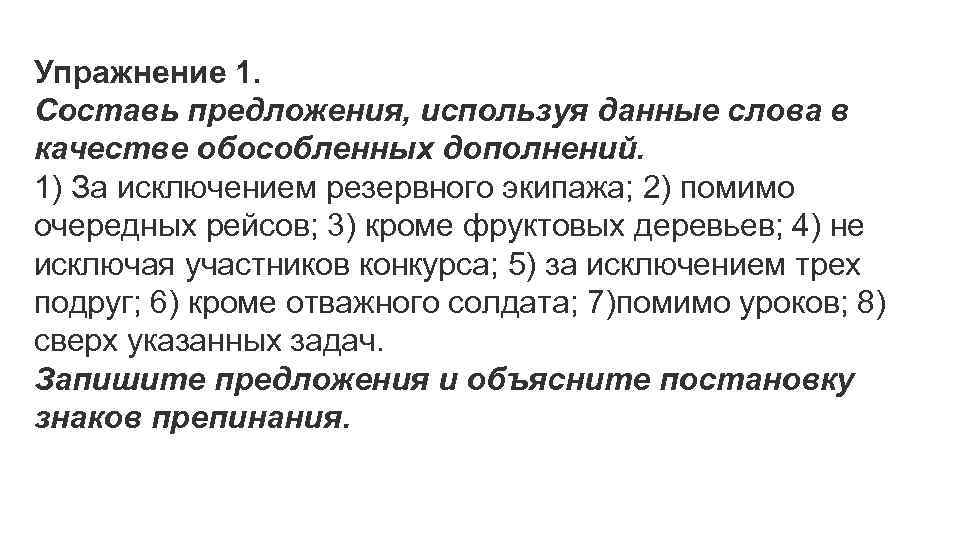 Упражнение 1.
Составь предложения, используя данные слова в качестве обособленных дополнений.
1) За исключением резервного экипажа; 2) помимо очередных рейсов; 3) кроме фруктовых деревьев; 4) не исключая участников конкурса; 5) за исключением трех подруг; 6) кроме отважного солдата; 7)помимо уроков; 8) сверх указанных задач.
Запишите предложения и объясните постановку знаков препинания.